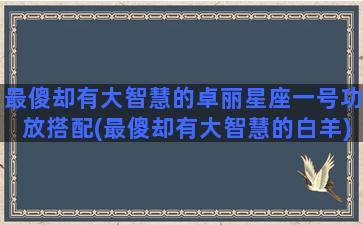 最傻却有大智慧的卓丽星座一号功放搭配(最傻却有大智慧的白羊)